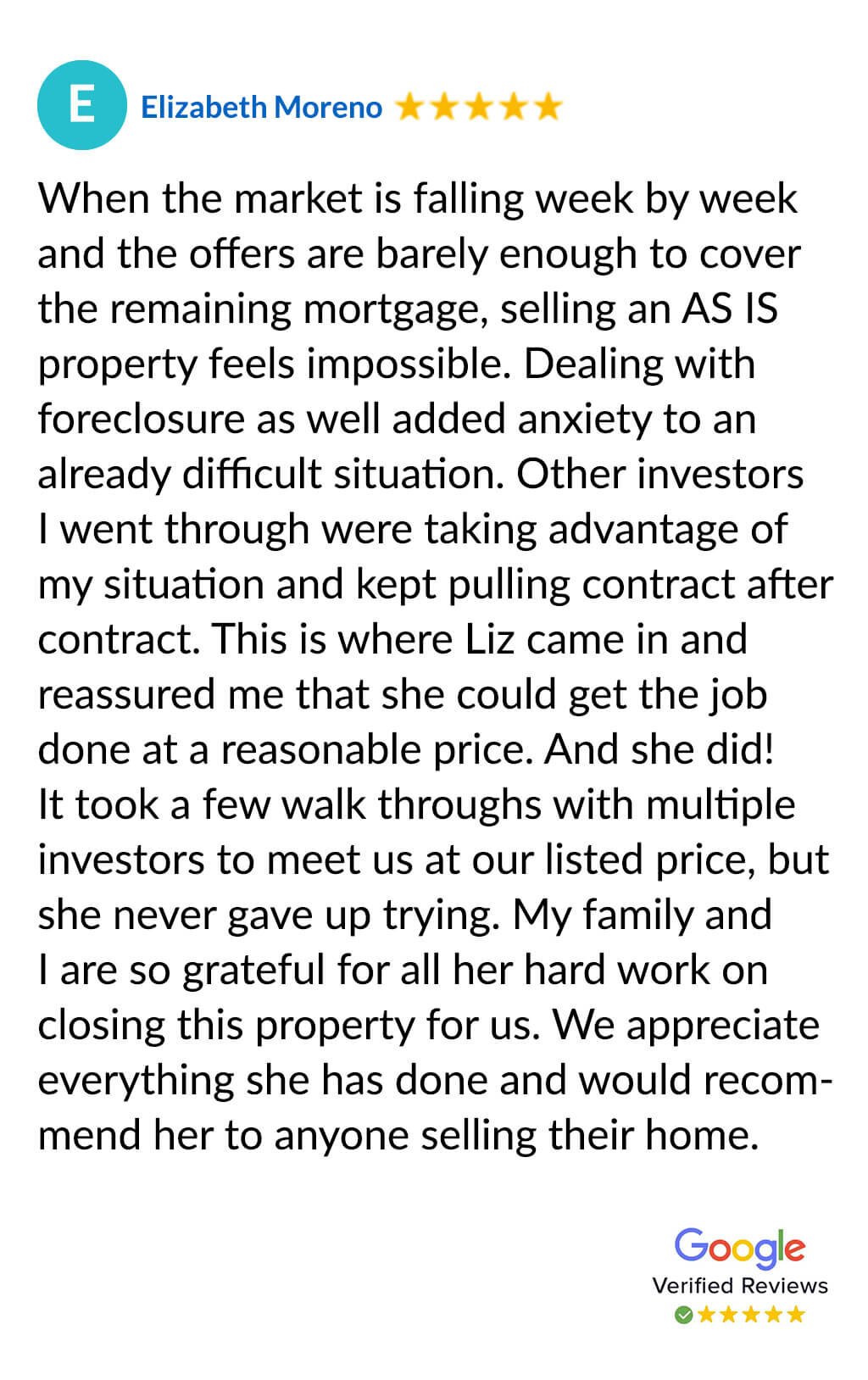 E

Elizabeth Moreno ★★★★★

When the market is falling week by week and the offers are barely enough to cover the remaining mortgage, selling an AS IS property feels impossible. Dealing with foreclosure as well added anxiety to an already difficult situation. Other investors I went through were taking advantage of my situation and kept pulling contract after contract. This is where Liz came in and reassured me that she could get the job done at a reasonable price. And she did! It took a few walk throughs with multiple investors to meet us at our listed price, but she never gave up trying. My family and I are so grateful for all her hard work on closing this property for us. We appreciate everything she has done and would recommend her to anyone selling their home.

Google
Verified Reviews
★★★★★